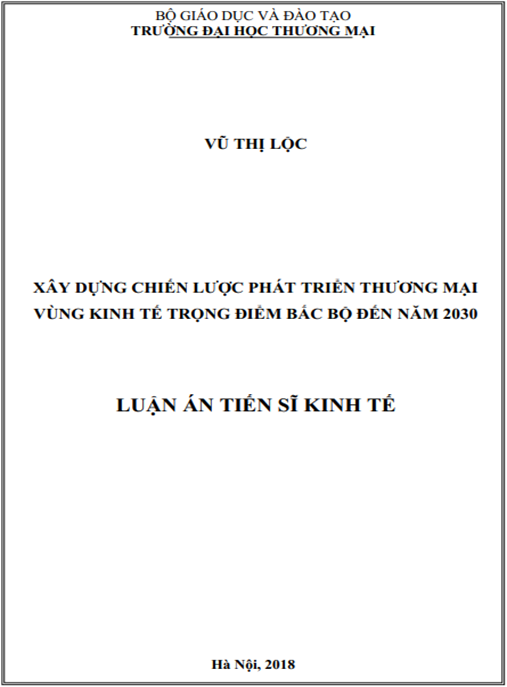 BỘ GIÁO DỤC VÀ ĐÀO TẠO
TRƯỜNG ĐẠI HỌC THƯƠNG MẠI

VŨ THỊ LỘC

XÂY DỰNG CHIẾN LƯỢC PHÁT TRIỂN THƯƠNG MẠI VÙNG KINH TẾ TRỌNG ĐIỂM BẮC BỘ ĐẾN NĂM 2030

LUẬN ÁN TIẾN SĨ KINH TẾ

Hà Nội, 2018